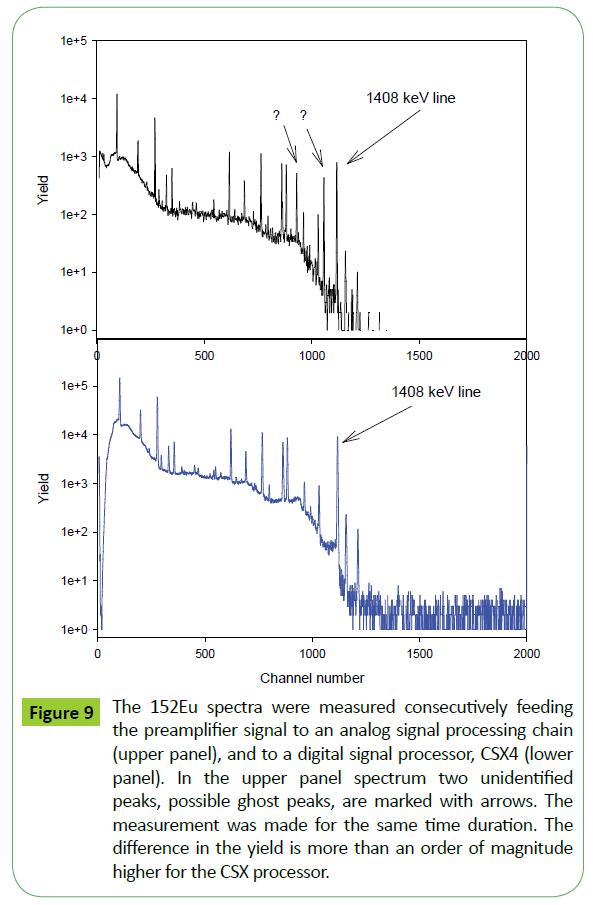 1e+5

1e+4

1e+3

1e+2

1e+1

1e+0

Yield

? ?

1408 keV line

0 500 1000 1500 2000

1e+5

1e+4

1e+3

1e+2

1e+1

1e+0

Yield

1408 keV line

0 500 1000 1500 2000

Channel number

Figure 9 The 152Eu spectra were measured consecutively feeding the preamplifier signal to an analog signal processing chain (upper panel), and to a digital signal processor, CSX4 (lower panel). In the upper panel spectrum two unidentified peaks, possible ghost peaks, are marked with arrows. The measurement was made for the same time duration. The difference in the yield is more than an order of magnitude higher for the CSX processor.